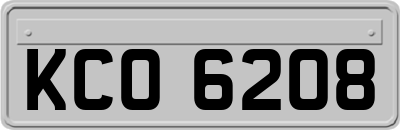 KCO 6208